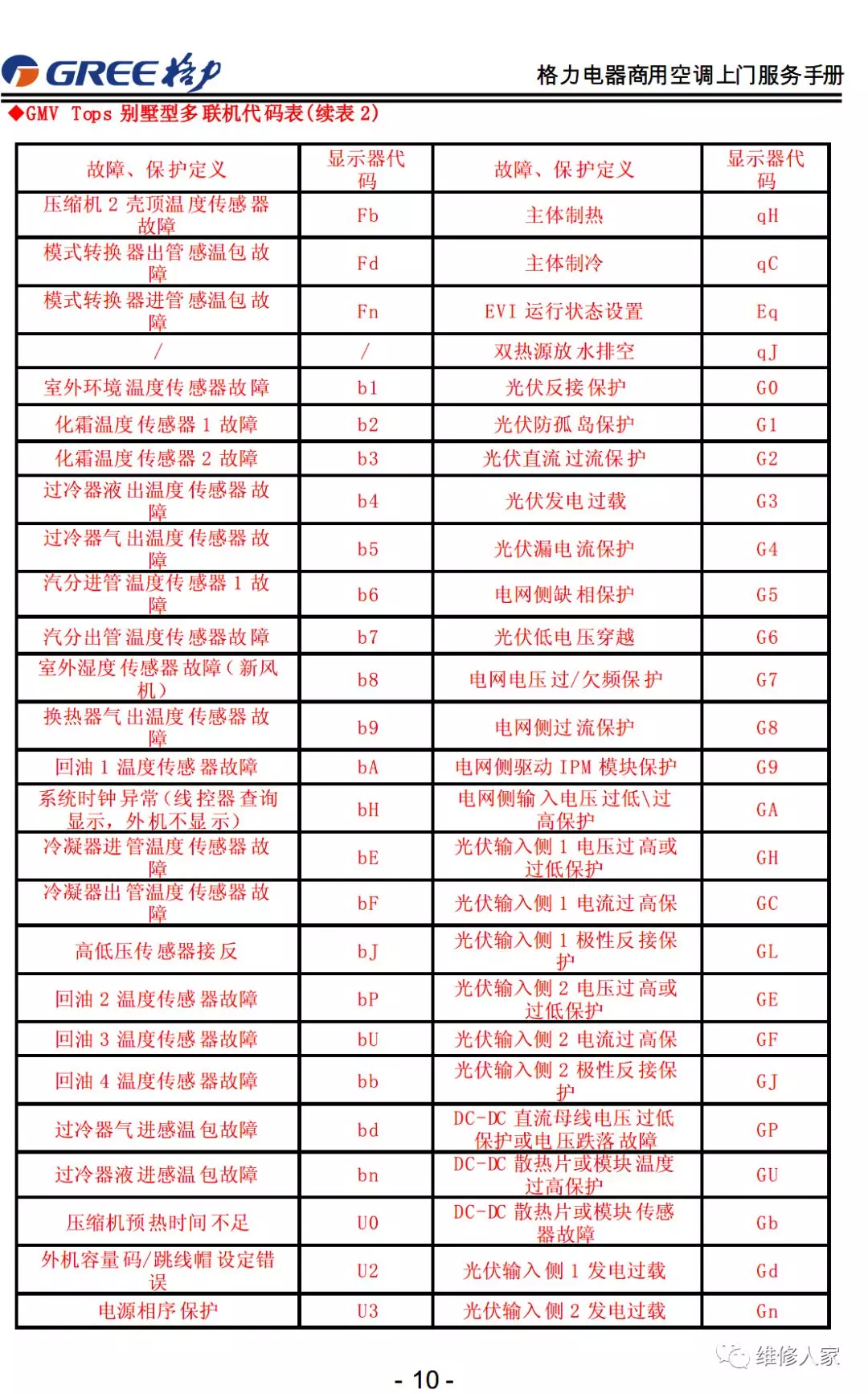 GREE 格力

格力电器商用空调上门服务手册

◆GMV Tops 别墅型多联机代码表(续表 2)

| 故障、保护定义 | 显示器代码 | 故障、保护定义 | 显示器代码 |
|---|---|---|---|
| 压缩机 2 壳顶温度传感器故障 | Fb | 主体制热 | qH |
| 模式转换器出管感温包故障 | Fd | 主体制冷 | qC |
| 模式转换器进管感温包故障 | Fn | EVI 运行状态设置 | Eq |
| / | / | 双热源放水排空 | qJ |
| 室外环境温度传感器故障 | b1 | 光伏反接保护 | G0 |
| 化霜温度传感器 1 故障 | b2 | 光伏防孤岛保护 | G1 |
| 化霜温度传感器 2 故障 | b3 | 光伏直流过流保护 | G2 |
| 过冷器液出温度传感器故障 | b4 | 光伏发电过载 | G3 |
| 过冷器气出温度传感器故障 | b5 | 光伏漏电流保护 | G4 |
| 汽分进管温度传感器 1 故障 | b6 | 电网侧缺相保护 | G5 |
| 汽分出管温度传感器故障 | b7 | 光伏低电压穿越 | G6 |
| 室外湿度传感器故障(新风机) | b8 | 电网电压过/欠频保护 | G7 |
| 换热器气出温度传感器故障 | b9 | 电网侧过流保护 | G8 |
| 回油 1 温度传感器故障 | bA | 电网侧驱动 IPM 模块保护 | G9 |
| 系统时钟异常(线控器查询显示,外机不显示) | bH | 电网侧输入电压过低\过高保护 | GA |
| 冷凝器进管温度传感器故障 | bE | 光伏输入侧 1 电压过高或过低保护 | GH |
| 冷凝器出管温度传感器故障 | bF | 光伏输入侧 1 电流过高保 | GC |
| 高低压传感器接反 | bJ | 光伏输入侧 1 极性反接保护 | GL |
| 回油 2 温度传感器故障 | bP | 光伏输入侧 2 电压过高或过低保护 | GE |
| 回油 3 温度传感器故障 | bU | 光伏输入侧 2 电流过高保 | GF |
| 回油 4 温度传感器故障 | bb | 光伏输入侧 2 极性反接保护 | GJ |
| 过冷器气进感温包故障 | bd | DC-DC 直流母线电压过低保护或电压跌落故障 | GP |
| 过冷器液进感温包故障 | bn | DC-DC 散热片或模块温度过高保护 | GU |
| 压缩机预热时间不足 | U0 | DC-DC 散热片或模块传感器故障 | Gb |
| 外机容量码/跳线帽设定错误 | U2 | 光伏输入侧 1 发电过载 | Gd |
| 电源相序保护 | U3 | 光伏输入侧 2 发电过载 | Gn |

维修人家

- 10 -